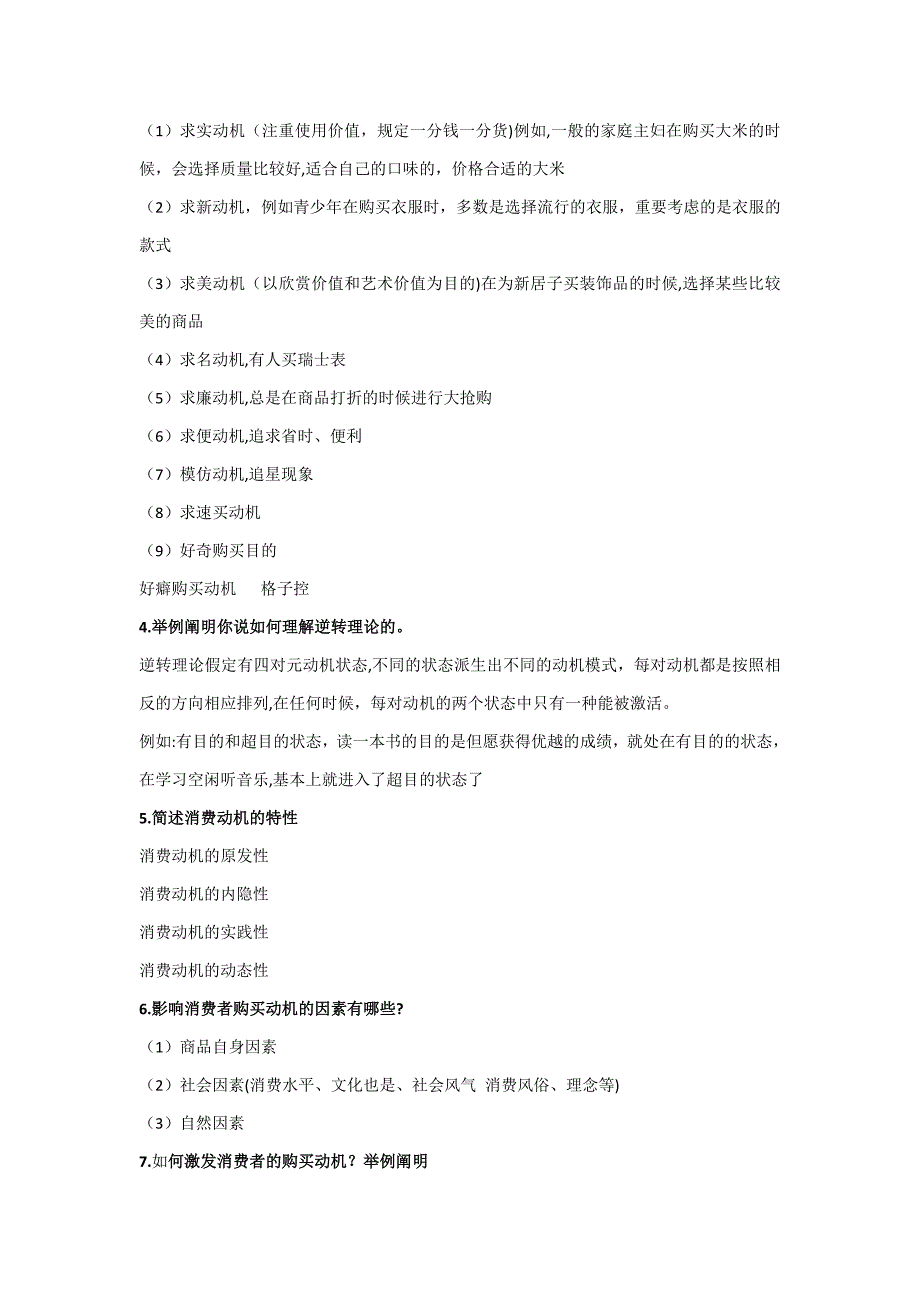 （1）求实动机（注重使用价值，规定一分钱一分货)例如,一般的家庭主妇在购买大米的时候，会选择质量比较好,适合自己的口味的，价格合适的大米

（2）求新动机，例如青少年在购买衣服时，多数是选择流行的衣服，重要考虑的是衣服的款式

（3）求美动机（以欣赏价值和艺术价值为目的)在为新居子买装饰品的时候,选择某些比较美的商品

（4）求名动机,有人买瑞士表

（5）求廉动机,总是在商品打折的时候进行大抢购

（6）求便动机,追求省时、便利

（7）模仿动机,追星现象

（8）求速买动机

（9）好奇购买目的

好癖购买动机　　格子控

4.举例阐明你说如何理解逆转理论的。

逆转理论假定有四对元动机状态,不同的状态派生出不同的动机模式，每对动机都是按照相反的方向相应排列,在任何时候，每对动机的两个状态中只有一种能被激活。

例如:有目的和超目的状态，读一本书的目的是但愿获得优越的成绩，就处在有目的的状态，在学习空闲听音乐,基本上就进入了超目的状态了

5.简述消费动机的特性

消费动机的原发性

消费动机的内隐性

消费动机的实践性

消费动机的动态性

6.影响消费者购买动机的因素有哪些?

（1）商品自身因素

（2）社会因素(消费水平、文化也是、社会风气 消费风俗、理念等)

（3）自然因素

7.如何激发消费者的购买动机？举例阐明